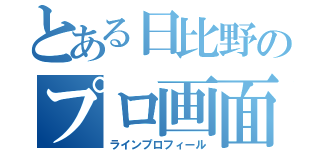 とある日比野の
プロ画面
ラインプロフィール